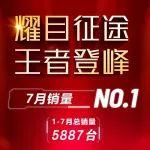 耀目征途
王者登峰

7月销量 NO.1

1-7月总销量
5887台